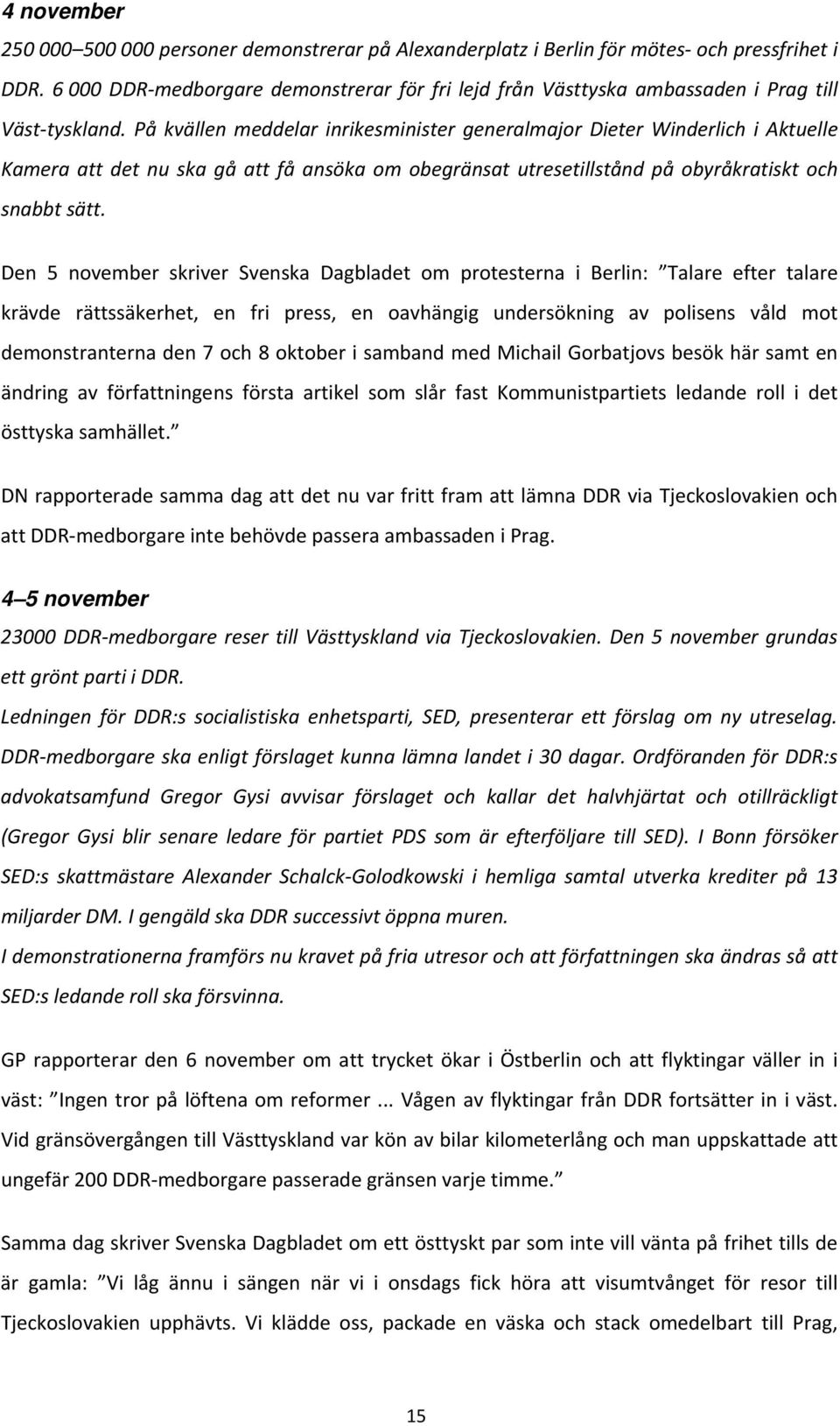 4 november

250 000–500 000 personer demonstrerar på Alexanderplatz i Berlin för mötes- och pressfrihet i DDR. 6 000 DDR-medborgare demonstrerar för fri lejd från Västtyska ambassaden i Prag till Väst-tyskland. På kvällen meddelar inrikesminister generalmajor Dieter Winderlich i Aktuelle Kamera att det nu ska gå att få ansöka om obegränsat utresetillstånd på obyråkratiskt och snabbt sätt.

Den 5 november skriver Svenska Dagbladet om protesterna i Berlin: ”Talare efter talare krävde rättssäkerhet, en fri press, en oavhängig undersökning av polisens våld mot demonstranterna den 7 och 8 oktober i samband med Michail Gorbatjovs besök här samt en ändring av författningens första artikel som slår fast Kommunistpartiets ledande roll i det östtyska samhället.”

DN rapporterade samma dag att det nu var fritt fram att lämna DDR via Tjeckoslovakien och att DDR-medborgare inte behövde passera ambassaden i Prag.

4–5 november

23000 DDR-medborgare reser till Västtyskland via Tjeckoslovakien. Den 5 november grundas ett grönt parti i DDR.

Ledningen för DDR:s socialistiska enhetsparti, SED, presenterar ett förslag om ny utreselag. DDR-medborgare ska enligt förslaget kunna lämna landet i 30 dagar. Ordföranden för DDR:s advokatsamfund Gregor Gysi avvisar förslaget och kallar det halvhjärtat och otillräckligt (Gregor Gysi blir senare ledare för partiet PDS som är efterföljare till SED). I Bonn försöker SED:s skattmästare Alexander Schalck-Golodkowski i hemliga samtal utverka krediter på 13 miljarder DM. I gengäld ska DDR successivt öppna muren.

I demonstrationerna framförs nu kravet på fria utresor och att författningen ska ändras så att SED:s ledande roll ska försvinna.

GP rapporterar den 6 november om att trycket ökar i Östberlin och att flyktingar väller in i väst: ”Ingen tror på löftena om reformer ... Vågen av flyktingar från DDR fortsätter in i väst. Vid gränsövergången till Västtyskland var kön av bilar kilometerlång och man uppskattade att ungefär 200 DDR-medborgare passerade gränsen varje timme.”

Samma dag skriver Svenska Dagbladet om ett östtyskt par som inte vill vänta på frihet tills de är gamla: ”Vi låg ännu i sängen när vi i onsdags fick höra att visumtvånget för resor till Tjeckoslovakien upphävts. Vi klädde oss, packade en väska och stack omedelbart till Prag,

15